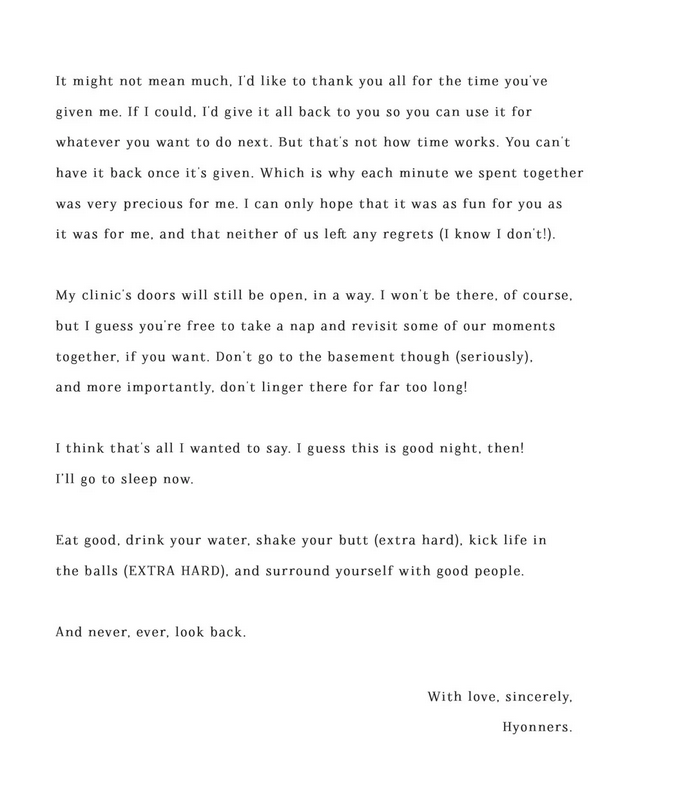 It might not mean much, I'd like to thank you all for the time you've given me. If I could, I'd give it all back to you so you can use it for whatever you want to do next. But that's not how time works. You can't have it back once it's given. Which is why each minute we spent together was very precious for me. I can only hope that it was as fun for you as it was for me, and that neither of us left any regrets (I know I don't!).

My clinic's doors will still be open, in a way. I won't be there, of course, but I guess you're free to take a nap and revisit some of our moments together, if you want. Don't go to the basement though (seriously), and more importantly, don't linger there for far too long!

I think that's all I wanted to say. I guess this is good night, then! I'll go to sleep now.

Eat good, drink your water, shake your butt (extra hard), kick life in the balls (EXTRA HARD), and surround yourself with good people.

And never, ever, look back.

With love, sincerely,

Hyonners.